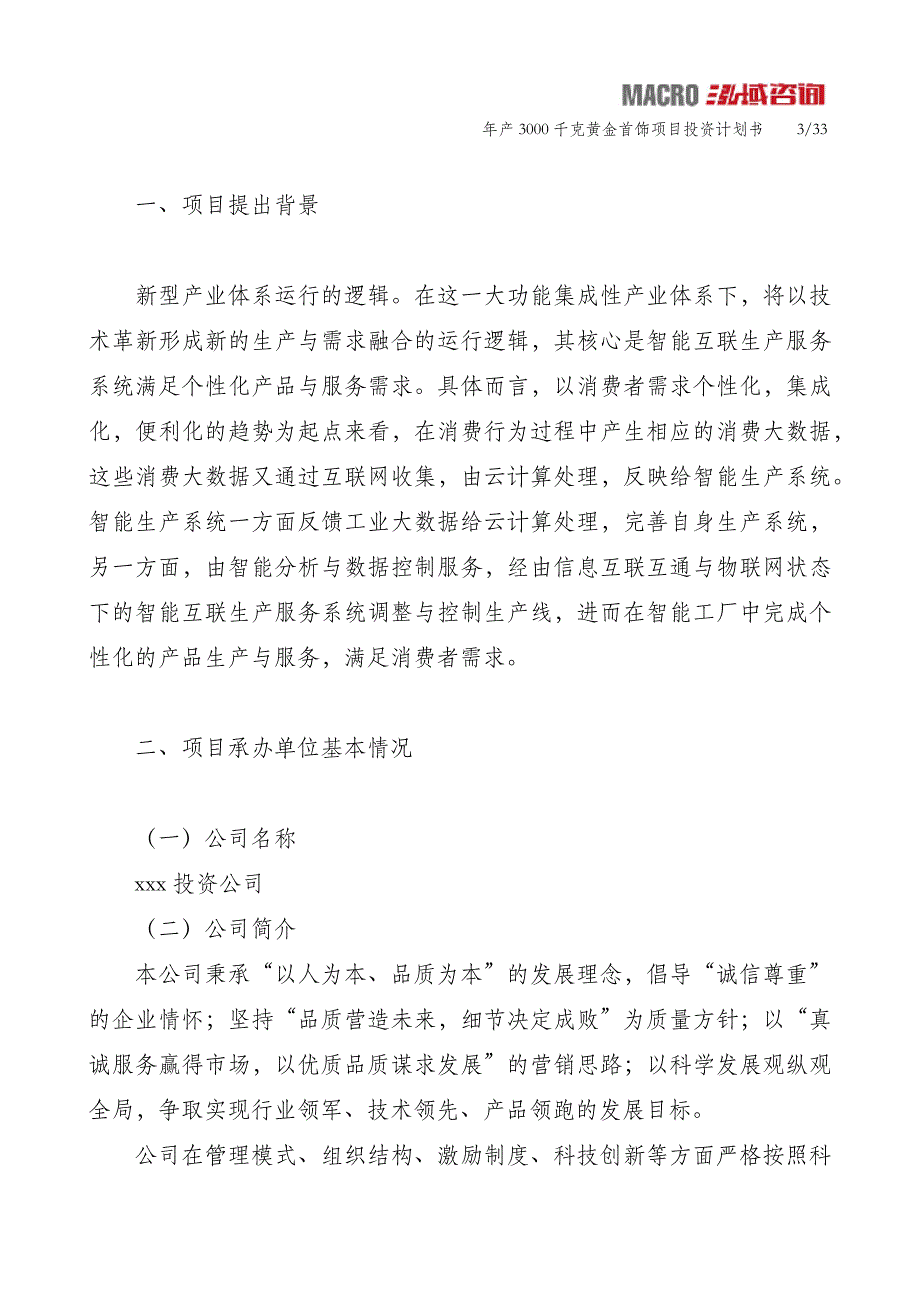 MACRO 泓域咨询

年产 3000 千克黄金首饰项目投资计划书 3/33

一、项目提出背景

新型产业体系运行的逻辑。在这一大功能集成性产业体系下，将以技术革新形成新的生产与需求融合的运行逻辑，其核心是智能互联生产服务系统满足个性化产品与服务需求。具体而言，以消费者需求个性化，集成化，便利化的趋势为起点来看，在消费行为过程中产生相应的消费大数据，这些消费大数据又通过互联网收集，由云计算处理，反映给智能生产系统。智能生产系统一方面反馈工业大数据给云计算处理，完善自身生产系统，另一方面，由智能分析与数据控制服务，经由信息互联互通与物联网状态下的智能互联生产服务系统调整与控制生产线，进而在智能工厂中完成个性化的产品生产与服务，满足消费者需求。

二、项目承办单位基本情况

（一）公司名称

xxx 投资公司

（二）公司简介

本公司秉承“以人为本、品质为本”的发展理念，倡导“诚信尊重”的企业情怀；坚持“品质营造未来，细节决定成败”为质量方针；以“真诚服务赢得市场，以优质品质谋求发展”的营销思路；以科学发展观纵观全局，争取实现行业领军、技术领先、产品领跑的发展目标。

公司在管理模式、组织结构、激励制度、科技创新等方面严格按照科